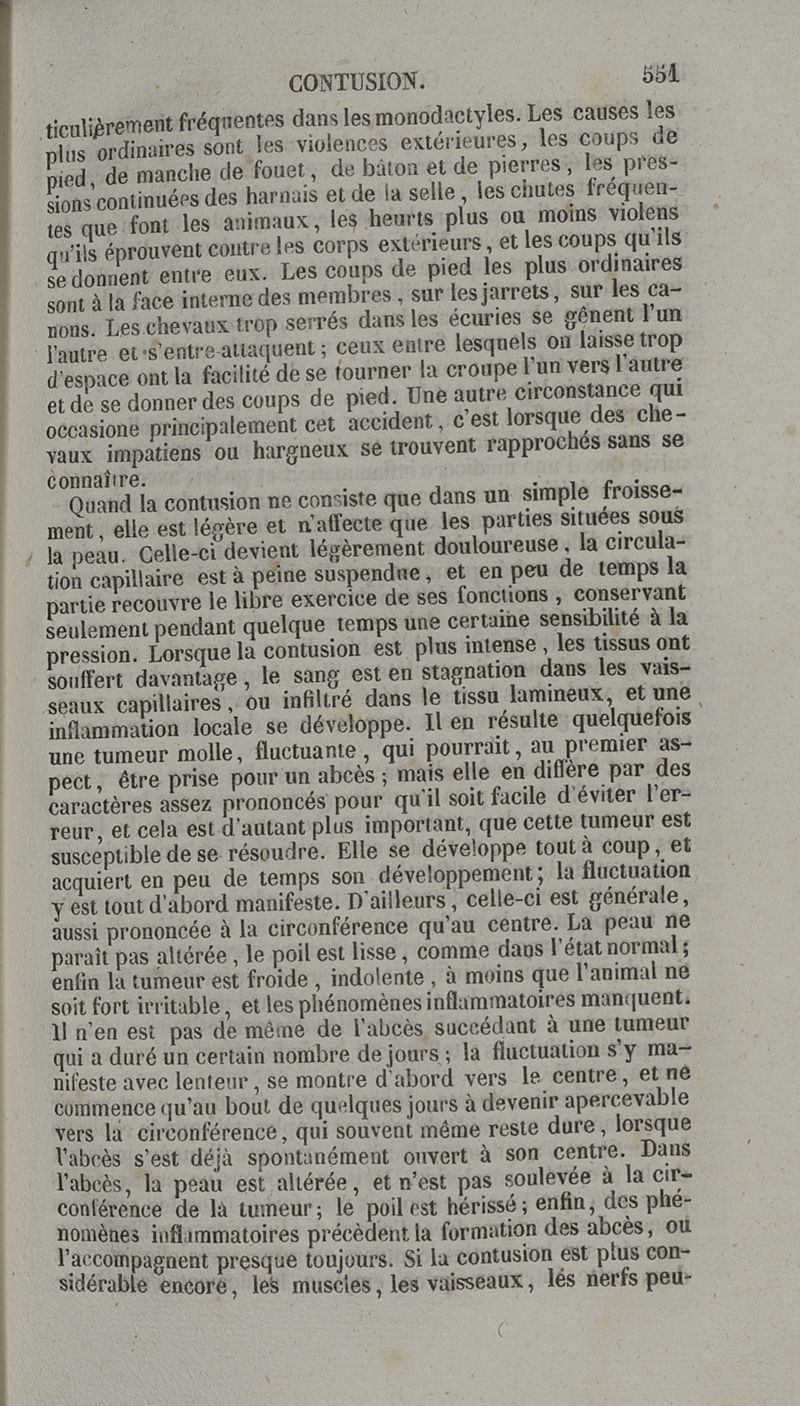 CONTUSION. 551

ticulièrement fréquentes dans les monodactyles. Les causes les plus ordinaires sont les violences extérieures, les coups de pied, de manche de fouet, de bâton et de pierres, les pressions continuées des harnais et de la selle, les chutes fréquentes que font les animaux, les heurts plus ou moins violens qu'ils éprouvent contre les corps extérieurs, et les coups qu'ils se donnent entre eux. Les coups de pied les plus ordinaires sont à la face interne des membres, sur les jarrets, sur les canons. Les chevaux trop serrés dans les écuries se gênent l'un l'autre et s'entre-attaquent; ceux entre lesquels on laisse trop d'espace ont la facilité de se tourner la croupe l'un vers l'autre et de se donner des coups de pied. Une autre circonstance qui occasione principalement cet accident, c'est lorsque des chevaux impatiens ou hargneux se trouvent rapprochés sans se connaître.

Quand la contusion ne consiste que dans un simple froissement, elle est légère et n'affecte que les parties situées sous la peau. Celle-ci devient légèrement douloureuse, la circulation capillaire est à peine suspendue, et en peu de temps la partie recouvre le libre exercice de ses fonctions, conservant seulement pendant quelque temps une certaine sensibilité à la pression. Lorsque la contusion est plus intense, les tissus ont souffert davantage, le sang est en stagnation dans les vaisseaux capillaires, ou infiltré dans le tissu lamineux, et une inflammation locale se développe. Il en résulte quelquefois une tumeur molle, fluctuante, qui pourrait, au premier aspect, être prise pour un abcès; mais elle en diffère par des caractères assez prononcés pour qu'il soit facile d'éviter l'erreur, et cela est d'autant plus important, que cette tumeur est susceptible de se résoudre. Elle se développe tout à coup, et acquiert en peu de temps son développement; la fluctuation y est tout d'abord manifeste. D'ailleurs, celle-ci est générale, aussi prononcée à la circonférence qu'au centre. La peau ne paraît pas altérée, le poil est lisse, comme dans l'état normal; enfin la tumeur est froide, indolente, à moins que l'animal ne soit fort irritable, et les phénomènes inflammatoires manquent. Il n'en est pas de même de l'abcès succédant à une tumeur qui a duré un certain nombre de jours; la fluctuation s'y manifeste avec lenteur, se montre d'abord vers le centre, et ne commence qu'au bout de quelques jours à devenir apercevable vers la circonférence, qui souvent même reste dure, lorsque l'abcès s'est déjà spontanément ouvert à son centre. Dans l'abcès, la peau est altérée, et n'est pas soulevée à la circonférence de la tumeur; le poil est hérissé; enfin, des phénomènes inflammatoires précèdent la formation des abcès, ou l'accompagnent presque toujours. Si la contusion est plus considérable encore, les muscles, les vaisseaux, les nerfs peu-